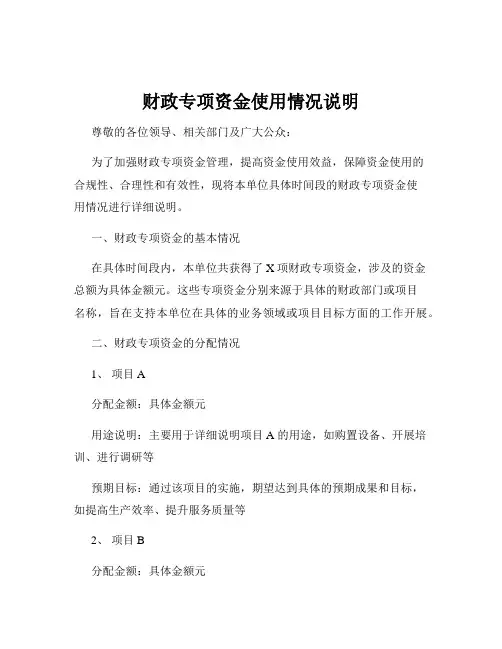 财政专项资金使用情况说明

尊敬的各位领导、相关部门及广大公众：

为了加强财政专项资金管理，提高资金使用效益，保障资金使用的合规性、合理性和有效性，现将本单位具体时间段的财政专项资金使用情况进行详细说明。

一、财政专项资金的基本情况

在具体时间段内，本单位共获得了 X 项财政专项资金，涉及的资金总额为具体金额元。这些专项资金分别来源于具体的财政部门或项目名称，旨在支持本单位在具体的业务领域或项目目标方面的工作开展。

二、财政专项资金的分配情况

1、 项目 A

分配金额：具体金额元

用途说明：主要用于详细说明项目 A 的用途，如购置设备、开展培训、进行调研等

预期目标：通过该项目的实施，期望达到具体的预期成果和目标，如提高生产效率、提升服务质量等

2、 项目 B

分配金额：具体金额元